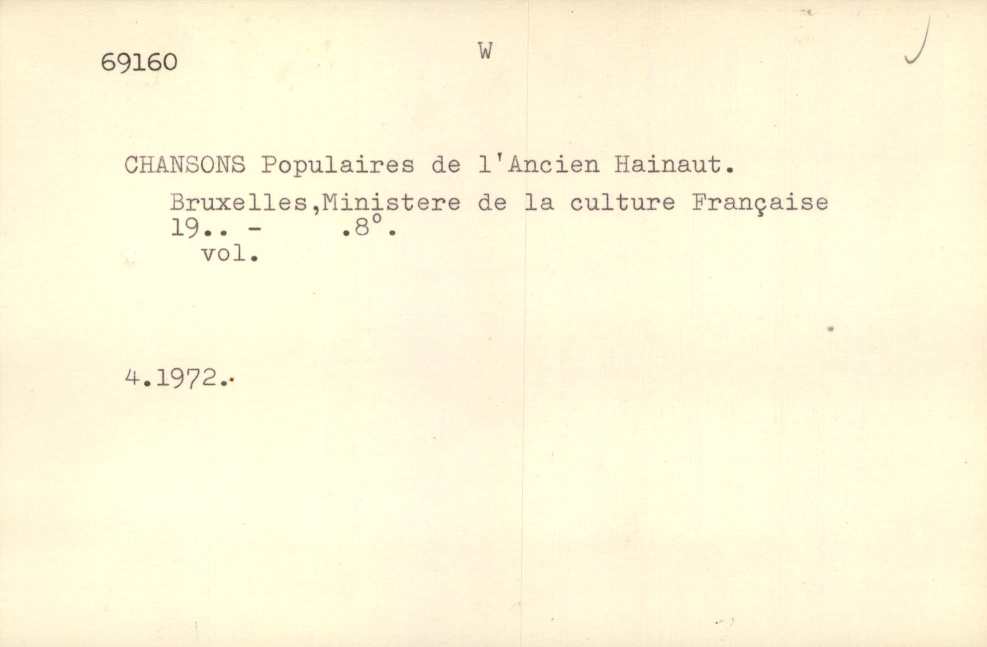 69160 W

CHANSONS Populaires de l'Ancien Hainaut.

Bruxelles,Ministere de la culture Française
19.. - .8°.
vol.

4.1972.